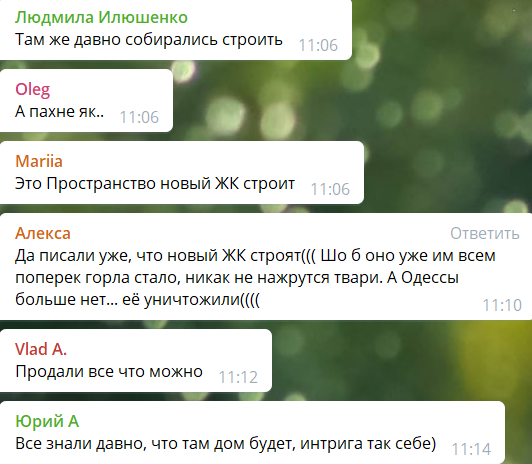 Людмила Илюшенко
Там же давно собирались строить 11:06

Oleg
А пахне як.. 11:06

Mariia
Это Пространство новый ЖК строит 11:06

Алекса
Ответить
Да писали уже, что новый ЖК строят((( Шо б оно уже им всем поперек горла стало, никак не нажрутся твари. А Одессы больше нет... её уничтожили(((( 11:10

Vlad A.
Продали все что можно 11:12

Юрий А
Все знали давно, что там дом будет, интрига так себе) 11:14